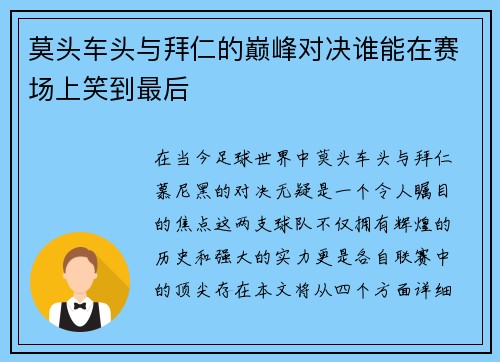 莫头车头与拜仁的巅峰对决谁能在赛场上笑到最后

在当今足球世界中莫头车头与拜仁慕尼黑的对决无疑是一个令人瞩目的焦点这两支球队不仅拥有辉煌的历史和强大的实力更是各自联赛中的顶尖存在本文将从四个方面详细